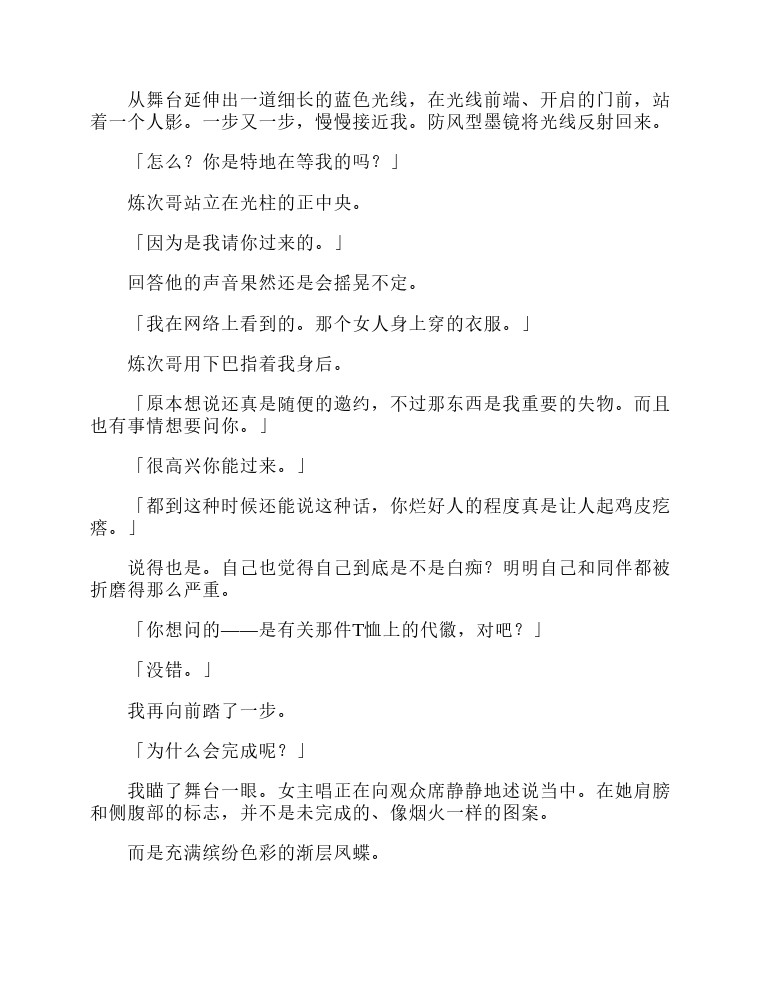 从舞台延伸出一道细长的蓝色光线，在光线前端、开启的门前，站着一个人影。一步又一步，慢慢接近我。防风型墨镜将光线反射回来。

「怎么？你是特地在等我的吗？」

炼次哥站立在光柱的正中央。

「因为是我请你过来的。」

回答他的声音果然还是会摇晃不定。

「我在网络上看到的。那个女人身上穿的衣服。」

炼次哥用下巴指着我身后。

「原本想说还真是随便的邀约，不过那东西是我重要的失物。而且也有事情想要问你。」

「很高兴你能过来。」

「都到这种时候还能说这种话，你烂好人的程度真是让人起鸡皮疙瘩。」

说得也是。自己也觉得自己到底是不是白痴？明明自己和同伴都被折磨得那么严重。

「你想问的——是有关那件T恤上的代徽，对吧？」

「没错。」

我再向前踏了一步。

「为什么会完成呢？」

我瞄了舞台一眼。女主唱正在向观众席静静地述说当中。在她肩膀和侧腹部的标志，并不是未完成的、像烟火一样的图案。

而是充满缤纷色彩的渐层凤蝶。